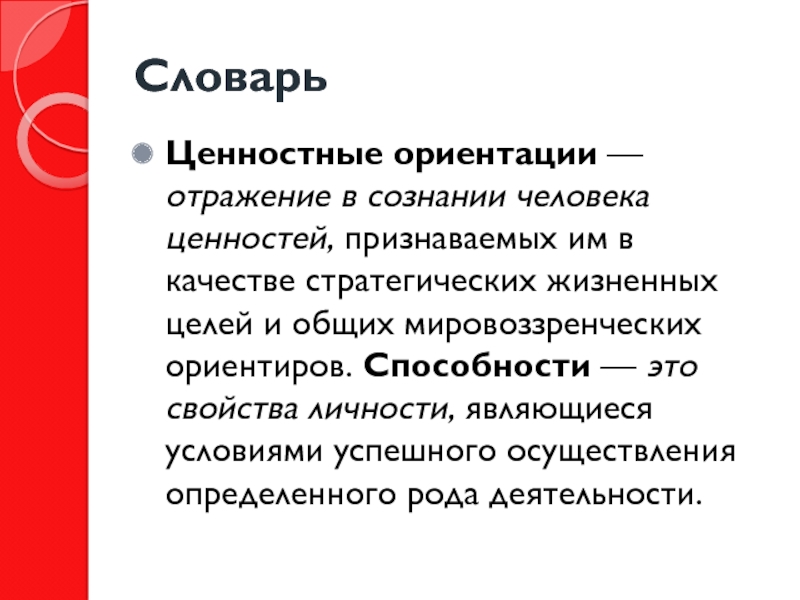 Словарь

Ценностные ориентации — отражение в сознании человека ценностей, признаваемых им в качестве стратегических жизненных целей и общих мировоззренческих ориентиров. Способности — это свойства личности, являющиеся условиями успешного осуществления определенного рода деятельности.